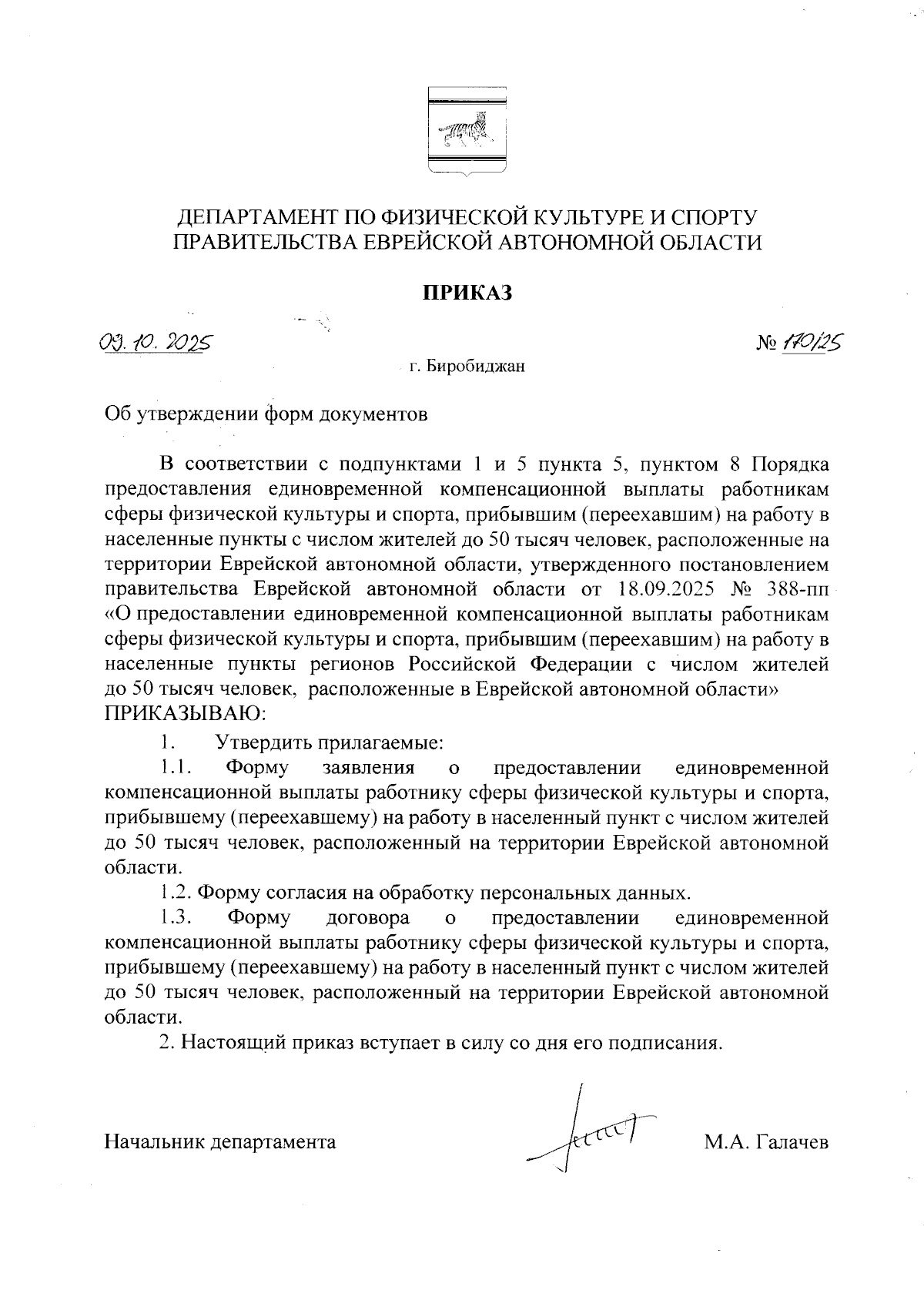 ДЕПАРТАМЕНТ ПО ФИЗИЧЕСКОЙ КУЛЬТУРЕ И СПОРТУ ПРАВИТЕЛЬСТВА ЕВРЕЙСКОЙ АВТОНОМНОЙ ОБЛАСТИ

ПРИКАЗ

09.10.2025 № 170/25

г. Биробиджан

Об утверждении форм документов

В соответствии с подпунктами 1 и 5 пункта 5, пунктом 8 Порядка предоставления единовременной компенсационной выплаты работникам сферы физической культуры и спорта, прибывшим (переехавшим) на работу в населенные пункты с числом жителей до 50 тысяч человек, расположенные на территории Еврейской автономной области, утвержденного постановлением правительства Еврейской автономной области от 18.09.2025 № 388-пп «О предоставлении единовременной компенсационной выплаты работникам сферы физической культуры и спорта, прибывшим (переехавшим) на работу в населенные пункты регионов Российской Федерации с числом жителей до 50 тысяч человек, расположенные в Еврейской автономной области»
ПРИКАЗЫВАЮ:

1. Утвердить прилагаемые:

1.1. Форму заявления о предоставлении единовременной компенсационной выплаты работнику сферы физической культуры и спорта, прибывшему (переехавшему) на работу в населенный пункт с числом жителей до 50 тысяч человек, расположенный на территории Еврейской автономной области.

1.2. Форму согласия на обработку персональных данных.

1.3. Форму договора о предоставлении единовременной компенсационной выплаты работнику сферы физической культуры и спорта, прибывшему (переехавшему) на работу в населенный пункт с числом жителей до 50 тысяч человек, расположенный на территории Еврейской автономной области.

2. Настоящий приказ вступает в силу со дня его подписания.

Начальник департамента М.А. Галачев